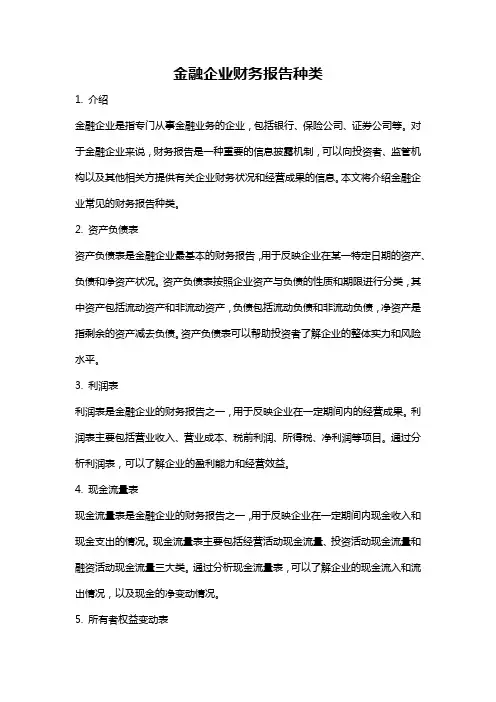 金融企业财务报告种类

1. 介绍

金融企业是指专门从事金融业务的企业，包括银行、保险公司、证券公司等。对于金融企业来说，财务报告是一种重要的信息披露机制，可以向投资者、监管机构以及其他相关方提供有关企业财务状况和经营成果的信息。本文将介绍金融企业常见的财务报告种类。

2. 资产负债表

资产负债表是金融企业最基本的财务报告，用于反映企业在某一特定日期的资产、负债和净资产状况。资产负债表按照企业资产与负债的性质和期限进行分类，其中资产包括流动资产和非流动资产，负债包括流动负债和非流动负债，净资产是指剩余的资产减去负债。资产负债表可以帮助投资者了解企业的整体实力和风险水平。

3. 利润表

利润表是金融企业的财务报告之一，用于反映企业在一定期间内的经营成果。利润表主要包括营业收入、营业成本、税前利润、所得税、净利润等项目。通过分析利润表，可以了解企业的盈利能力和经营效益。

4. 现金流量表

现金流量表是金融企业的财务报告之一，用于反映企业在一定期间内现金收入和现金支出的情况。现金流量表主要包括经营活动现金流量、投资活动现金流量和融资活动现金流量三大类。通过分析现金流量表，可以了解企业的现金流入和流出情况，以及现金的净变动情况。

5. 所有者权益变动表